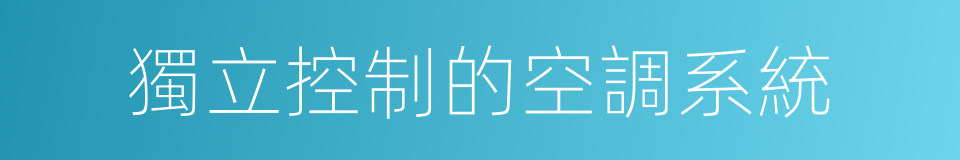 獨立控制的空調系統